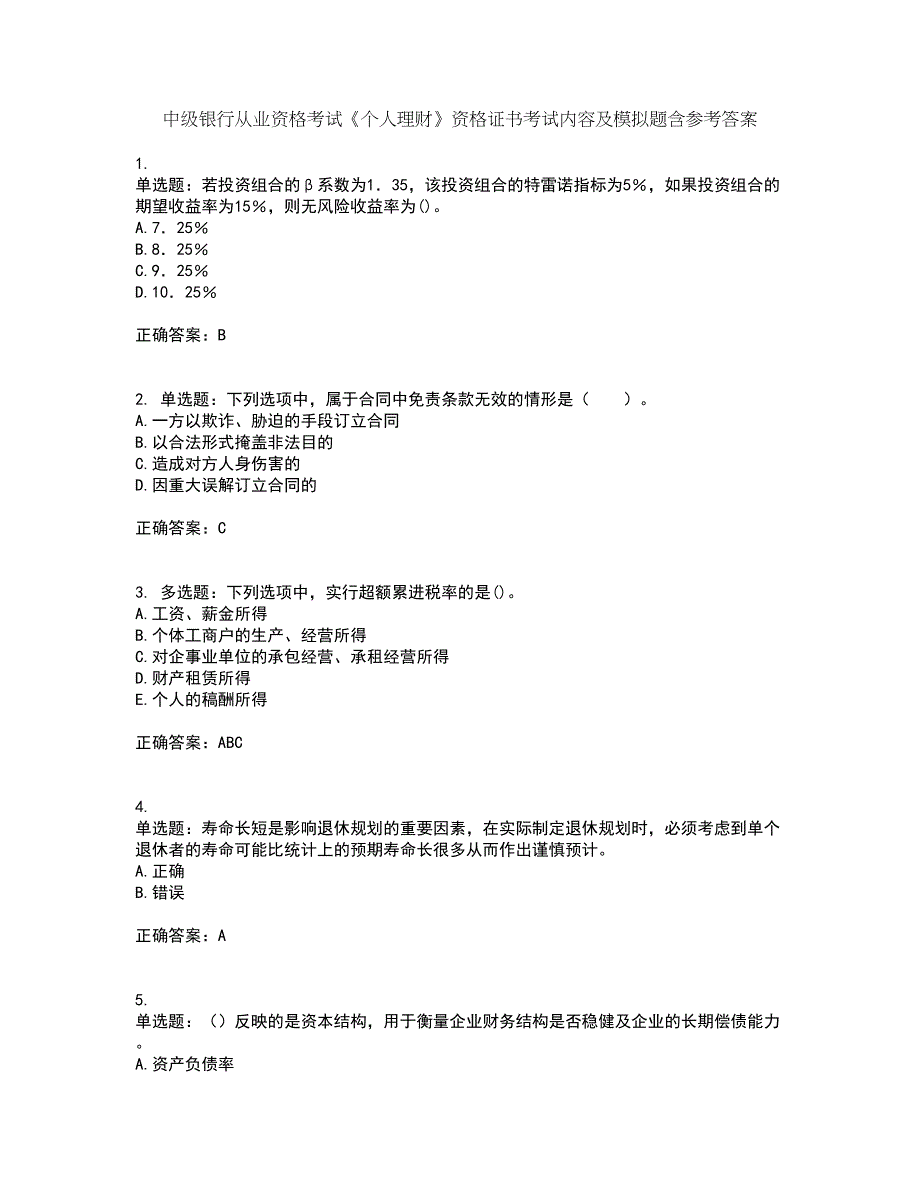 中级银行从业资格考试《个人理财》资格证书考试内容及模拟题含参考答案

1.
单选题：若投资组合的β系数为1．35，该投资组合的特雷诺指标为5%，如果投资组合的期望收益率为15%，则无风险收益率为()。
A.7．25%
B.8．25%
C.9．25%
D.10．25%

正确答案：B

2. 单选题：下列选项中，属于合同中免责条款无效的情形是（　　）。
A.一方以欺诈、胁迫的手段订立合同
B.以合法形式掩盖非法目的
C.造成对方人身伤害的
D.因重大误解订立合同的

正确答案：C

3. 多选题：下列选项中，实行超额累进税率的是()。
A.工资、薪金所得
B.个体工商户的生产、经营所得
C.对企事业单位的承包经营、承租经营所得
D.财产租赁所得
E.个人的稿酬所得

正确答案：ABC

4.
单选题：寿命长短是影响退休规划的重要因素，在实际制定退休规划时，必须考虑到单个退休者的寿命可能比统计上的预期寿命长很多从而作出谨慎预计。
A.正确
B.错误

正确答案：A

5.
单选题：（）反映的是资本结构，用于衡量企业财务结构是否稳健及企业的长期偿债能力。
A.资产负债率